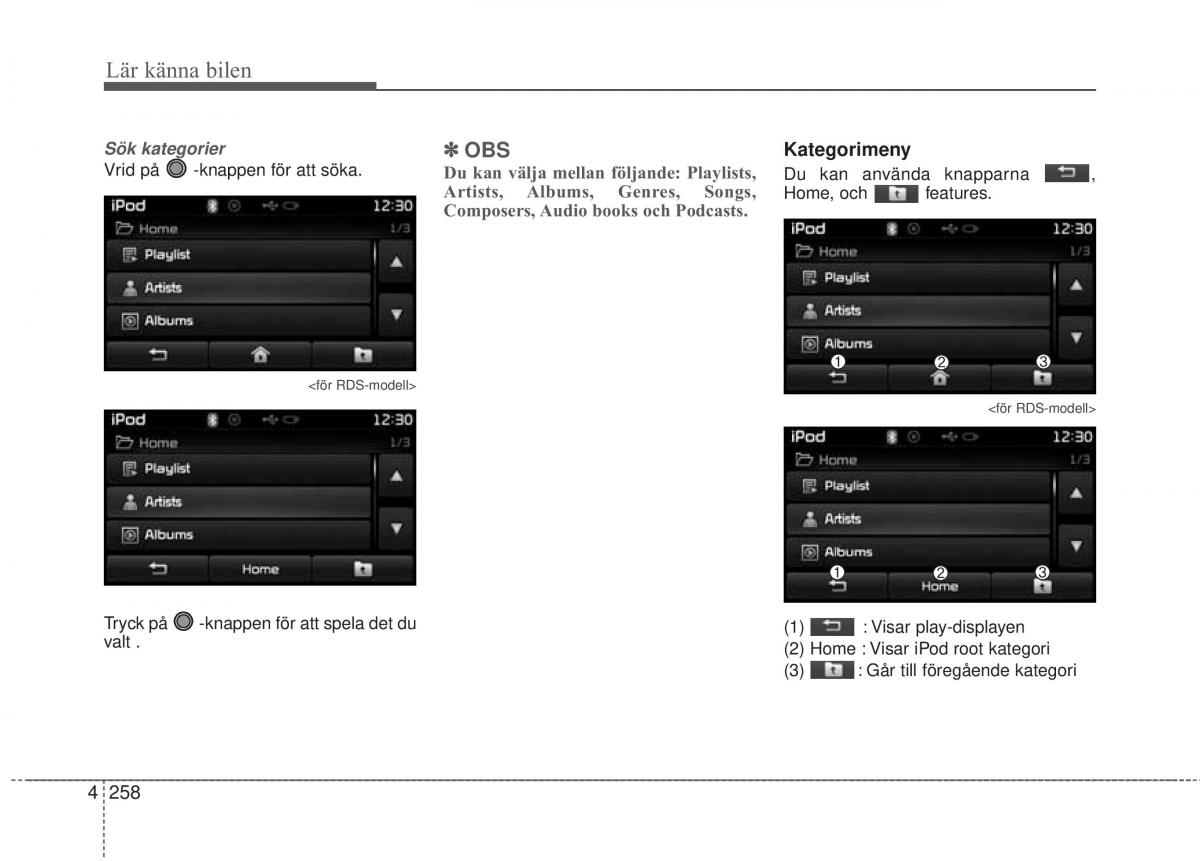 Lär känna bilen

Sök kategorier
Vrid på -knappen för att söka.

iPod 12:30
Home 1/3
Playlist
Artists
Albums

<för RDS-modell>

iPod 12:30
Home 1/3
Playlist
Artists
Albums
Home

Tryck på -knappen för att spela det du valt .

✽ OBS
Du kan välja mellan följande: Playlists, Artists, Albums, Genres, Songs, Composers, Audio books och Podcasts.

Kategorimeny
Du kan använda knapparna , Home, och features.

iPod 12:30
Home 1/3
Playlist
Artists
Albums
1 2 3

<för RDS-modell>

iPod 12:30
Home 1/3
Playlist
Artists
Albums
1 2 3
Home

(1) : Visar play-displayen
(2) Home : Visar iPod root kategori
(3) : Går till föregående kategori

4 258